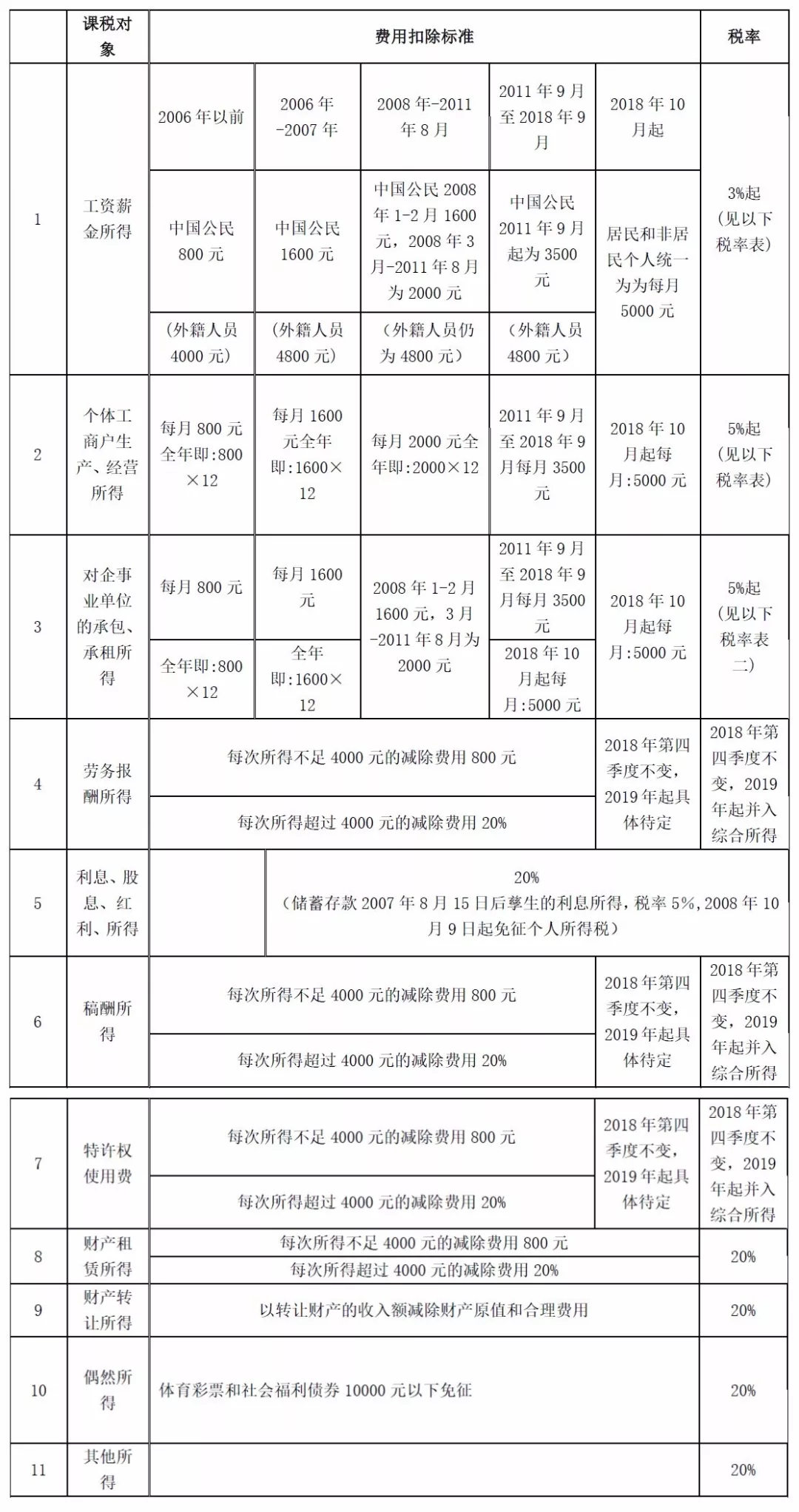 |  | 课税对象 | 费用扣除标准 |  |  |  |  | 税率 |
|---|---|---|---|---|---|---|---|
| 1 | 工资薪金所得 | 2006年以前 | 2006年-2007年 | 2008年-2011年8月 | 2011年9月至2018年9月 | 2018年10月起 | 3%起（见以下税率表） |
|  |  | 中国公民800元 | 中国公民1600元 | 中国公民2008年1-2月1600元，2008年3月-2011年8月为2000元 | 中国公民2011年9月起为3500元 | 居民和非居民个人统一为为每月5000元 |  |
|  |  | （外籍人员4000元） | （外籍人员4800元） | （外籍人员仍为4800元） | （外籍人员4800元） |  |  |
| 2 | 个体工商户生产、经营所得 | 每月800元全年即:800×12 | 每月1600元全年即:1600×12 | 每月2000元全年即:2000×12 | 2011年9月至2018年9月每月3500元 | 2018年10月起每月:5000元 | 5%起（见以下税率表） |
| 3 | 对企事业单位的承包、承租所得 | 每月800元 | 每月1600元 | 2008年1-2月1600元，3月-2011年8月为2000元 | 2011年9月至2018年9月每月3500元 | 2018年10月起每月:5000元 | 5%起（见以下税率表二） |
|  |  | 全年即:800×12 | 全年即:1600×12 |  | 2018年10月起每月:5000元 |  |  |
| 4 | 劳务报酬所得 | 每次所得不足4000元的减除费用800元 |  |  |  | 2018年第四季度不变，2019年起具体待定 | 2018年第四季度不变，2019年起并入综合所得 |
|  |  | 每次所得超过4000元的减除费用20% |  |  |  |  |  |
| 5 | 利息、股息、红利、所得 |  | 20%（储蓄存款2007年8月15日后孳生的利息所得，税率5%，2008年10月9日起免征个人所得税） |  |  |  |  |
| 6 | 稿酬所得 | 每次所得不足4000元的减除费用800元 |  |  |  | 2018年第四季度不变，2019年起具体待定 | 2018年第四季度不变，2019年起并入综合所得 |
|  |  | 每次所得超过4000元的减除费用20% |  |  |  |  |  |
| 7 | 特许权使用费 | 每次所得不足4000元的减除费用800元 |  |  |  | 2018年第四季度不变，2019年起具体待定 | 2018年第四季度不变，2019年起并入综合所得 |
|  |  | 每次所得超过4000元的减除费用20% |  |  |  |  |  |
| 8 | 财产租赁所得 | 每次所得不足4000元的减除费用800元 |  |  |  |  | 20% |
|  |  | 每次所得超过4000元的减除费用20% |  |  |  |  |  |
| 9 | 财产转让所得 | 以转让财产的收入额减除财产原值和合理费用 |  |  |  |  | 20% |
| 10 | 偶然所得 | 体育彩票和社会福利债券10000元以下免征 |  |  |  |  | 20% |
| 11 | 其他所得 |  |  |  |  |  | 20% |